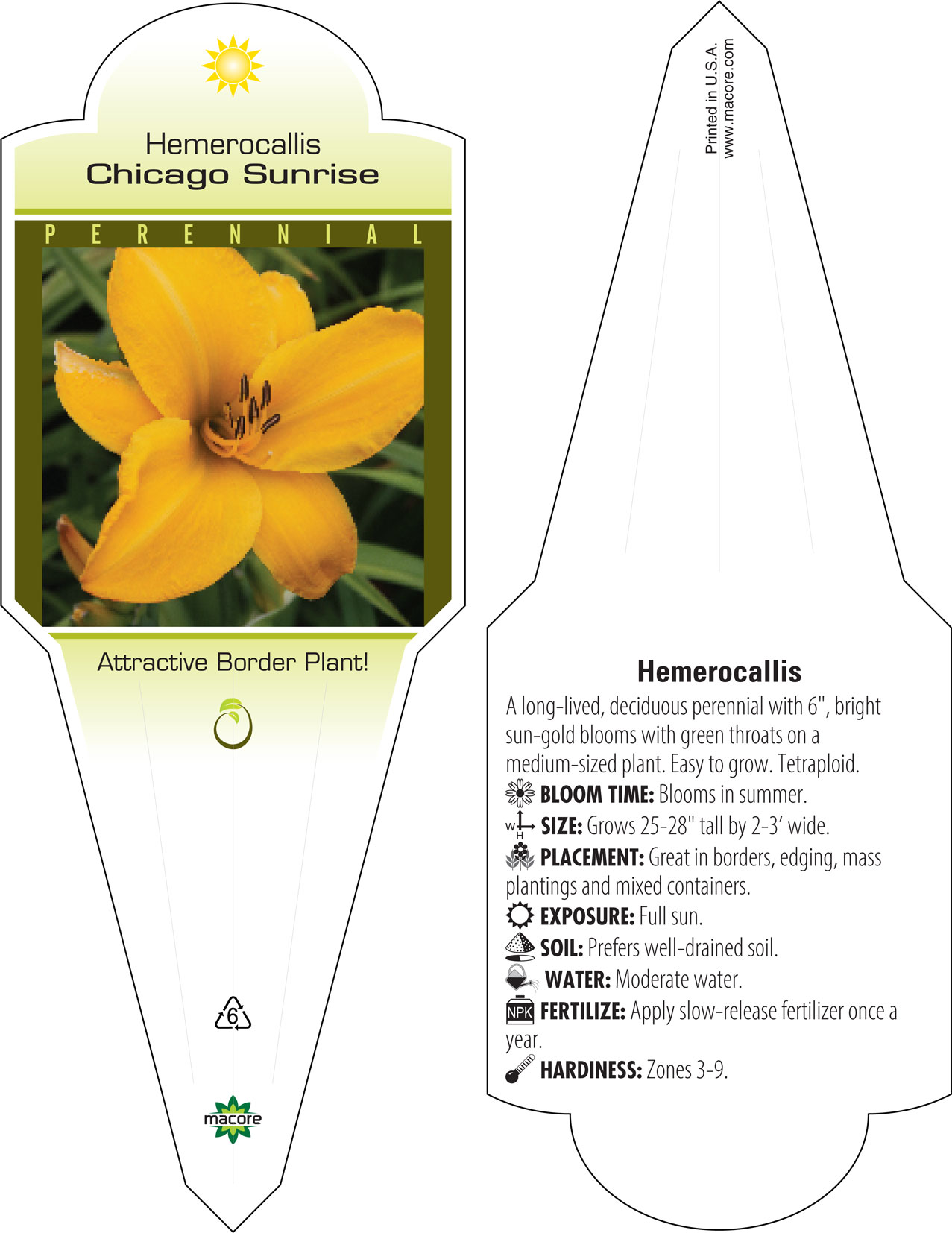 Hemerocallis
Chicago Sunrise

PERENNIAL

Attractive Border Plant!

6

macore

Printed in U.S.A.
www.macore.com

Hemerocallis

A long-lived, deciduous perennial with 6", bright sun-gold blooms with green throats on a medium-sized plant. Easy to grow. Tetraploid.

BLOOM TIME: Blooms in summer.

W H SIZE: Grows 25-28" tall by 2-3' wide.

PLACEMENT: Great in borders, edging, mass plantings and mixed containers.

EXPOSURE: Full sun.

SOIL: Prefers well-drained soil.

WATER: Moderate water.

NPK FERTILIZE: Apply slow-release fertilizer once a year.

HARDINESS: Zones 3-9.